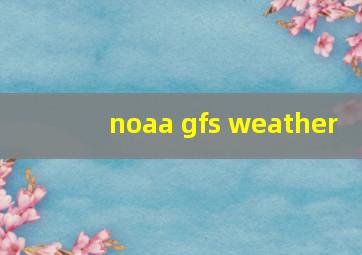 noaa gfs weather